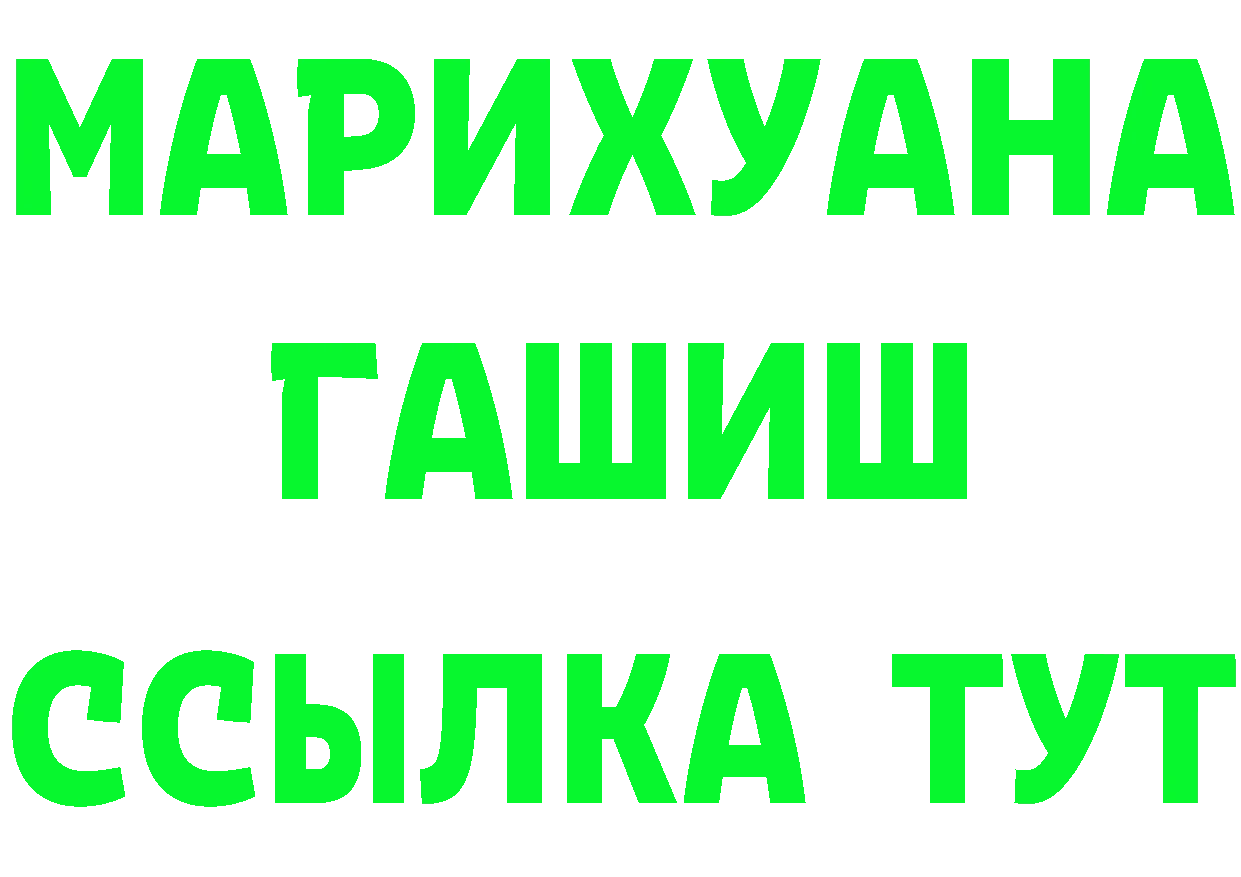 МАРИХУАНА
ГАШИШ
ССЫЛКА ТУТ